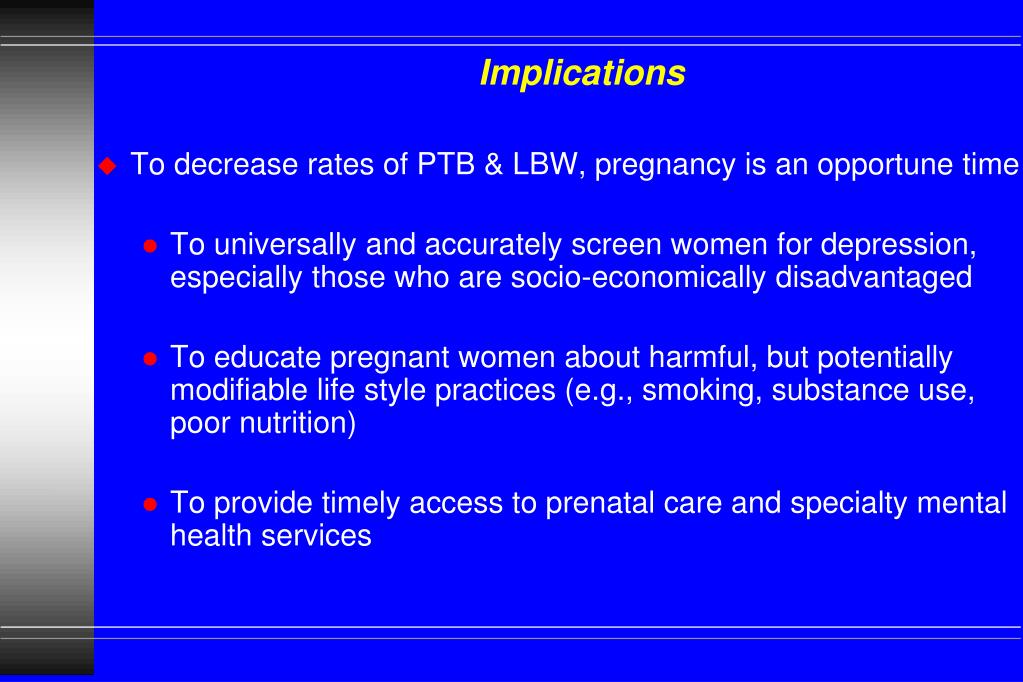 Implications

To decrease rates of PTB & LBW, pregnancy is an opportune time

To universally and accurately screen women for depression, especially those who are socio-economically disadvantaged

To educate pregnant women about harmful, but potentially modifiable life style practices (e.g., smoking, substance use, poor nutrition)

To provide timely access to prenatal care and specialty mental health services